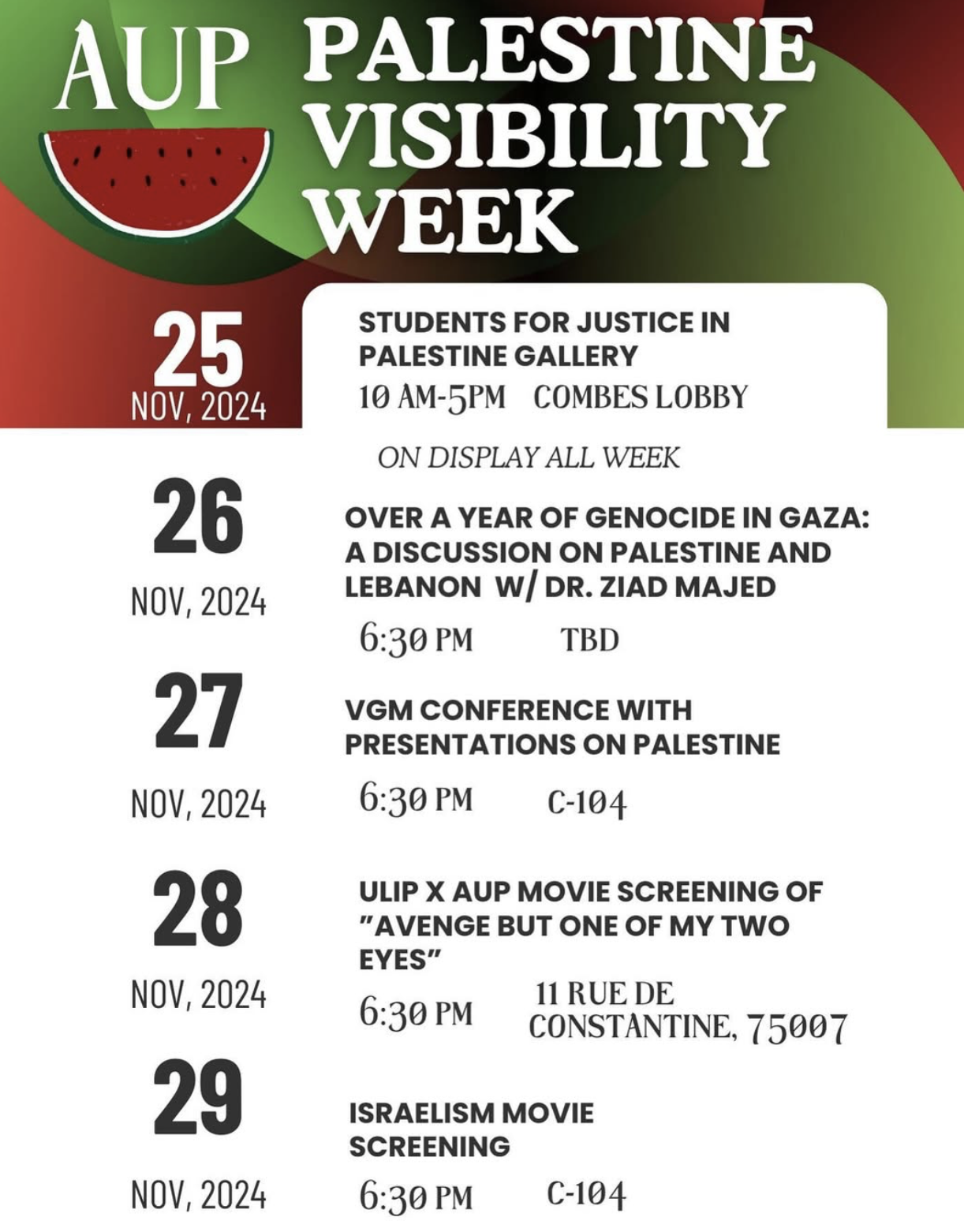 AUP PALESTINE VISIBILITY WEEK

25
NOV, 2024

STUDENTS FOR JUSTICE IN PALESTINE GALLERY
10 AM-5PM COMBES LOBBY

ON DISPLAY ALL WEEK

26
NOV, 2024

OVER A YEAR OF GENOCIDE IN GAZA: A DISCUSSION ON PALESTINE AND LEBANON W/ DR. ZIAD MAJED
6:30 PM TBD

27
NOV, 2024

VGM CONFERENCE WITH PRESENTATIONS ON PALESTINE
6:30 PM C-104

28
NOV, 2024

ULIP X AUP MOVIE SCREENING OF "AVENGE BUT ONE OF MY TWO EYES"
6:30 PM 11 RUE DE CONSTANTINE, 75007

29
NOV, 2024

ISRAELISM MOVIE SCREENING
6:30 PM C-104